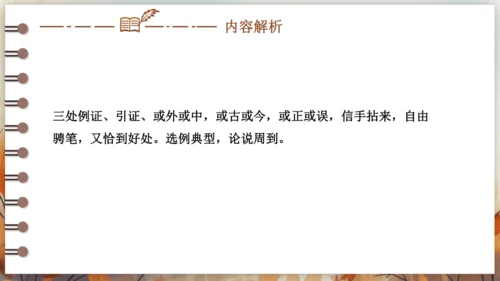 内容解析

三处例证、引证、或外或中，或古或今，或正或误，信手拈来，自由骋笔，又恰到好处。选例典型，论说周到。